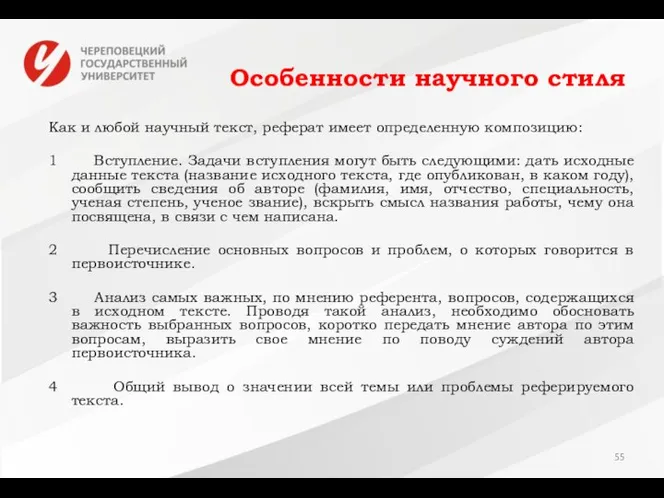 ЧЕРЕПОВЕЦКИЙ ГОСУДАРСТВЕННЫЙ УНИВЕРСИТЕТ

Особенности научного стиля

Как и любой научный текст, реферат имеет определенную композицию:

1 Вступление. Задачи вступления могут быть следующими: дать исходные данные текста (название исходного текста, где опубликован, в каком году), сообщить сведения об авторе (фамилия, имя, отчество, специальность, ученая степень, ученое звание), вскрыть смысл названия работы, чему она посвящена, в связи с чем написана.

2 Перечисление основных вопросов и проблем, о которых говорится в первоисточнике.

3 Анализ самых важных, по мнению референта, вопросов, содержащихся в исходном тексте. Проводя такой анализ, необходимо обосновать важность выбранных вопросов, коротко передать мнение автора по этим вопросам, выразить свое мнение по поводу суждений автора первоисточника.

4 Общий вывод о значении всей темы или проблемы реферируемого текста.

55